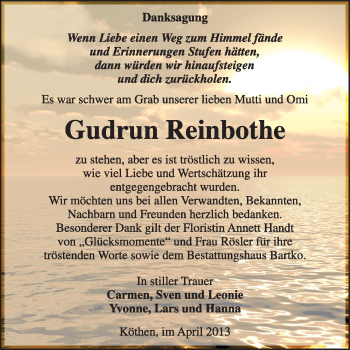 Danksagung

Wenn Liebe einen Weg zum Himmel fände
und Erinnerungen Stufen hätten,
dann würden wir hinaufsteigen
und dich zurückholen.

Es war schwer am Grab unserer lieben Mutti und Omi

Gudrun Reinbothe

zu stehen, aber es ist tröstlich zu wissen,
wie viel Liebe und Wertschätzung ihr
entgegengebracht wurden.
Wir möchten uns bei allen Verwandten, Bekannten,
Nachbarn und Freunden herzlich bedanken.
Besonderer Dank gilt der Floristin Annett Handt
von „Glücksmomente“ und Frau Rösler für ihre
tröstenden Worte sowie dem Bestattungshaus Bartko.

In stiller Trauer
Carmen, Sven und Leonie
Yvonne, Lars und Hanna

Köthen, im April 2013